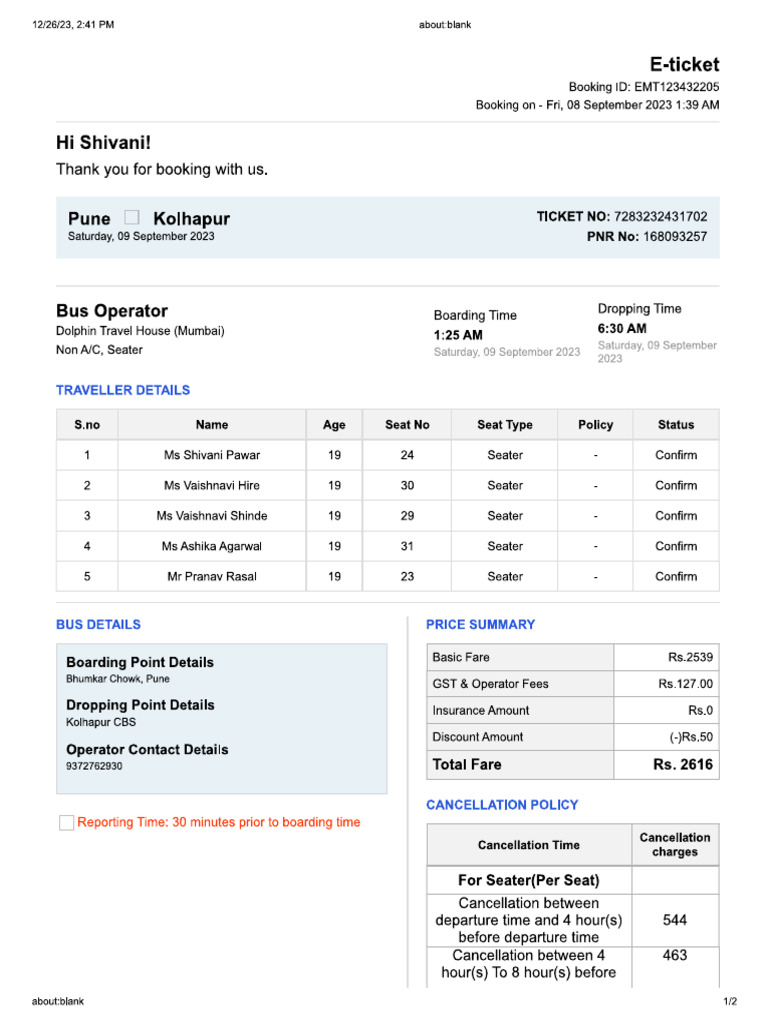 12/26/23, 2:41 PM about:blank

E-ticket
Booking ID: EMT123432205
Booking on - Fri, 08 September 2023 1:39 AM

Hi Shivani!
Thank you for booking with us.

Pune Kolhapur
Saturday, 09 September 2023

TICKET NO: 7283232431702
PNR No: 168093257

Bus Operator
Dolphin Travel House (Mumbai)
Non A/C, Seater

Boarding Time
1:25 AM
Saturday, 09 September 2023

Dropping Time
6:30 AM
Saturday, 09 September 2023

TRAVELLER DETAILS

| S.no | Name | Age | Seat No | Seat Type | Policy | Status |
|---|---|---|---|---|---|---|
| 1 | Ms Shivani Pawar | 19 | 24 | Seater | - | Confirm |
| 2 | Ms Vaishnavi Hire | 19 | 30 | Seater | - | Confirm |
| 3 | Ms Vaishnavi Shinde | 19 | 29 | Seater | - | Confirm |
| 4 | Ms Ashika Agarwal | 19 | 31 | Seater | - | Confirm |
| 5 | Mr Pranav Rasal | 19 | 23 | Seater | - | Confirm |

BUS DETAILS

Boarding Point Details
Bhumkar Chowk, Pune

Dropping Point Details
Kolhapur CBS

Operator Contact Details
9372762930

Reporting Time: 30 minutes prior to boarding time

PRICE SUMMARY

| Basic Fare | Rs.2539 |
|---|---|
| GST & Operator Fees | Rs.127.00 |
| Insurance Amount | Rs.0 |
| Discount Amount | (-)Rs.50 |
| Total Fare | Rs. 2616 |

CANCELLATION POLICY

| Cancellation Time | Cancellation charges |
|---|---|
| For Seater(Per Seat) | |
| Cancellation between departure time and 4 hour(s) before departure time | 544 |
| Cancellation between 4 hour(s) To 8 hour(s) before | 463 |

about:blank 1/2